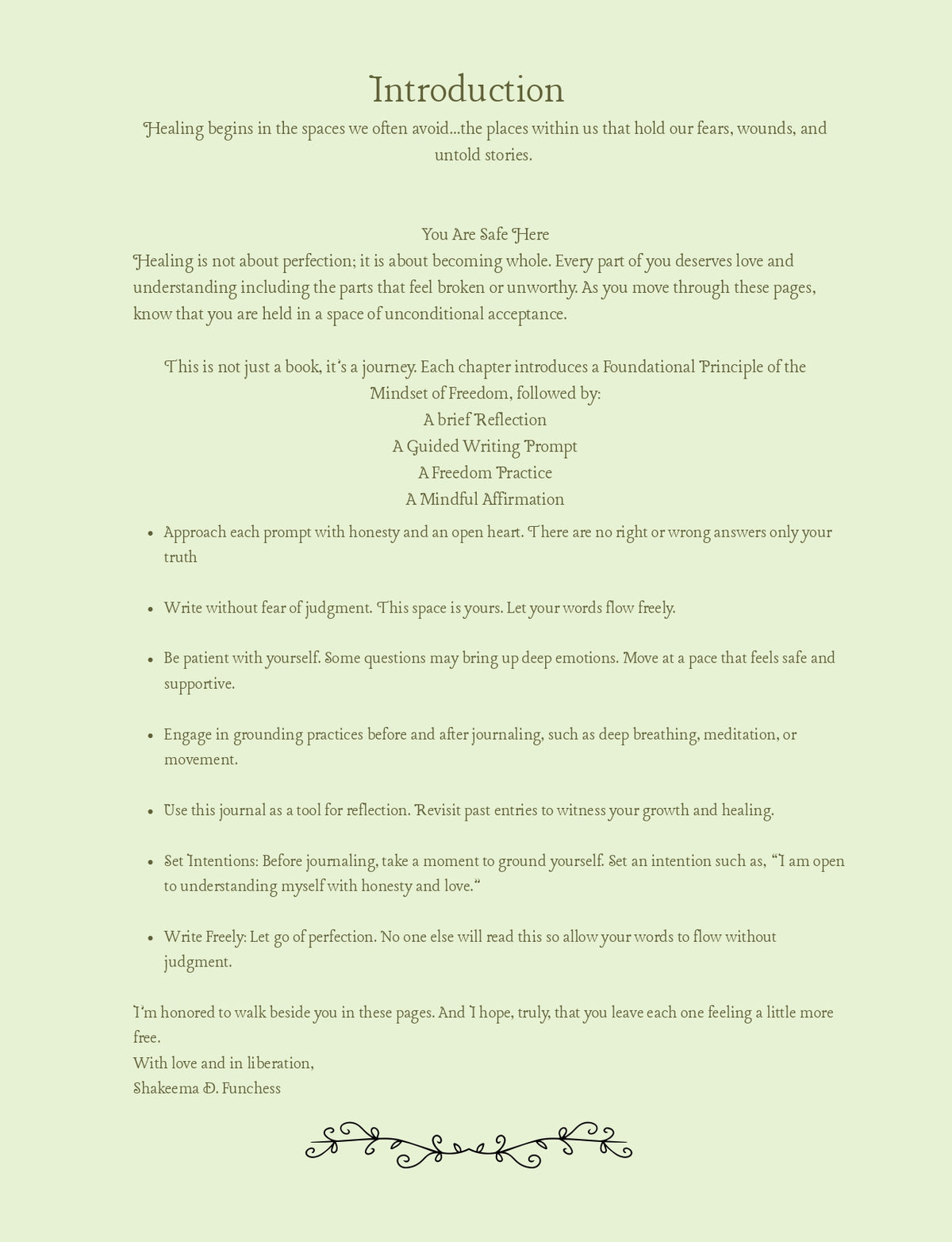 Introduction

Healing begins in the spaces we often avoid...the places within us that hold our fears, wounds, and untold stories.

You Are Safe Here

Healing is not about perfection; it is about becoming whole. Every part of you deserves love and understanding including the parts that feel broken or unworthy. As you move through these pages, know that you are held in a space of unconditional acceptance.

This is not just a book, it's a journey. Each chapter introduces a Foundational Principle of the Mindset of Freedom, followed by:
A brief Reflection
A Guided Writing Prompt
A Freedom Practice
A Mindful Affirmation

• Approach each prompt with honesty and an open heart. There are no right or wrong answers only your truth

• Write without fear of judgment. This space is yours. Let your words flow freely.

• Be patient with yourself. Some questions may bring up deep emotions. Move at a pace that feels safe and supportive.

• Engage in grounding practices before and after journaling, such as deep breathing, meditation, or movement.

• Use this journal as a tool for reflection. Revisit past entries to witness your growth and healing.

• Set Intentions: Before journaling, take a moment to ground yourself. Set an intention such as, "I am open to understanding myself with honesty and love."

• Write Freely: Let go of perfection. No one else will read this so allow your words to flow without judgment.

I'm honored to walk beside you in these pages. And I hope, truly, that you leave each one feeling a little more free.
With love and in liberation,
Shakeema D. Funchess